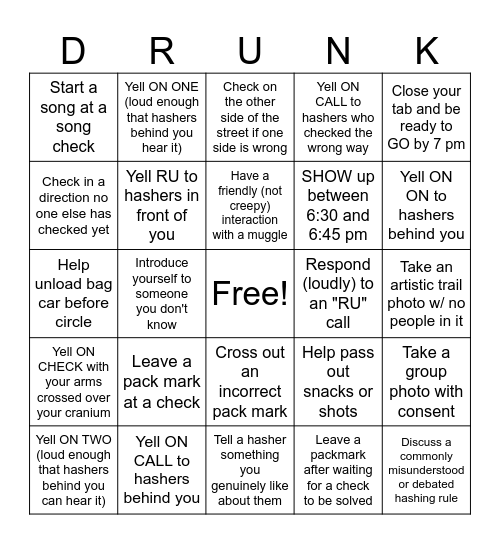 | D | R | U | N | K |
|---|---|---|---|---|
| Start a song at a song check | Yell ON ONE (loud enough that hashers behind you hear it) | Check on the other side of the street if one side is wrong | Yell ON CALL to hashers who checked the wrong way | Close your tab and be ready to GO by 7 pm |
| Check in a direction no one else has checked yet | Yell RU to hashers in front of you | Have a friendly (not creepy) interaction with a muggle | SHOW up between 6:30 and 6:45 pm | Yell ON ON to hashers behind you |
| Help unload bag car before circle | Introduce yourself to someone you don't know | Free! | Respond (loudly) to an "RU" call | Take an artistic trail photo w/ no people in it |
| Yell ON CHECK with your arms crossed over your cranium | Leave a pack mark at a check | Cross out an incorrect pack mark | Help pass out snacks or shots | Take a group photo with consent |
| Yell ON TWO (loud enough that hashers behind you can hear it) | Yell ON CALL to hashers behind you | Tell a hasher something you genuinely like about them | Leave a packmark after waiting for a check to be solved | Discuss a commonly misunderstood or debated hashing rule |